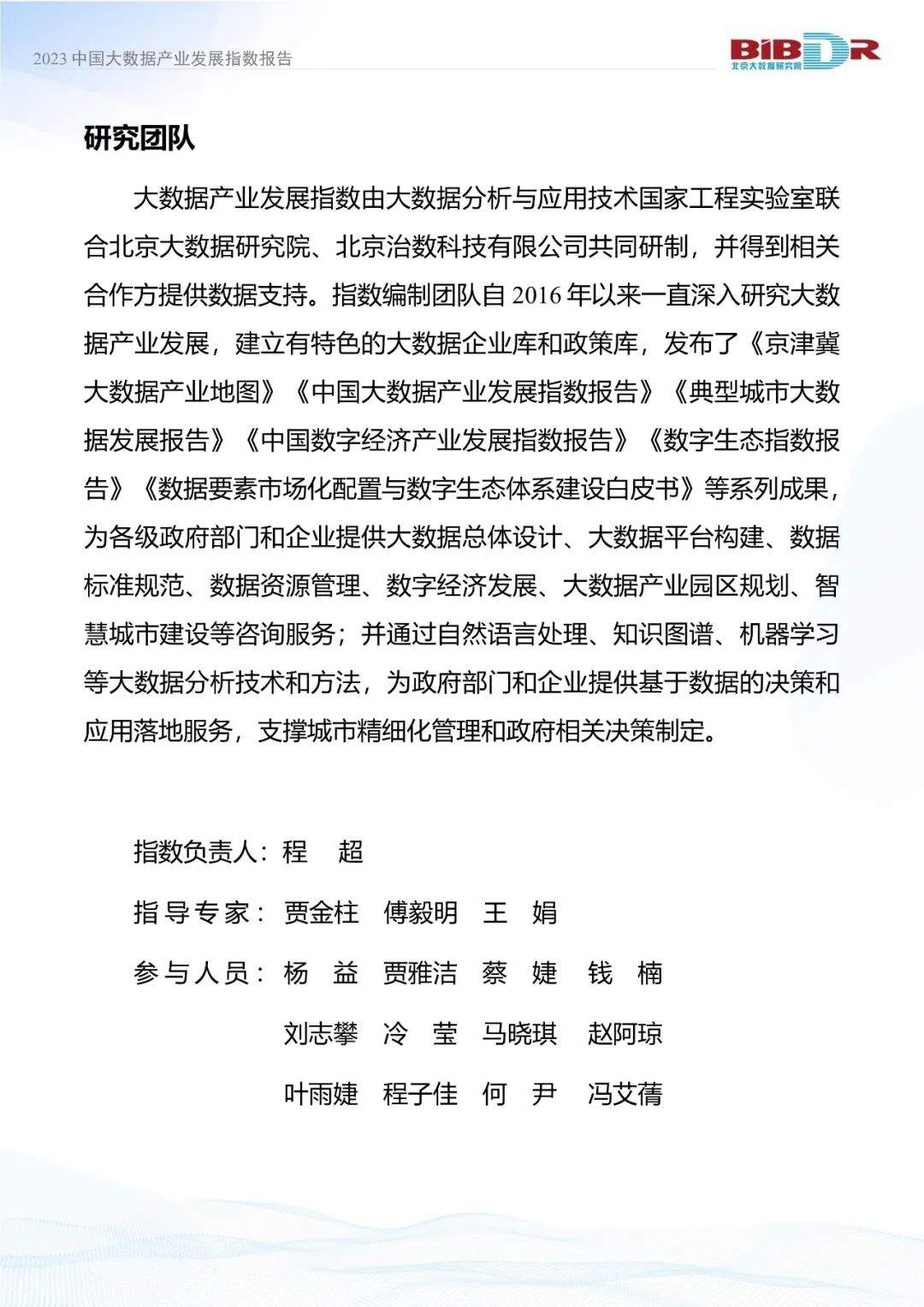 2023 中国大数据产业发展指数报告

BIBDR
北京大数据研究院

研究团队

大数据产业发展指数由大数据分析与应用技术国家工程实验室联合北京大数据研究院、北京治数科技有限公司共同研制，并得到相关合作方提供数据支持。指数编制团队自 2016 年以来一直深入研究大数据产业发展，建立有特色的大数据企业库和政策库，发布了《京津冀大数据产业地图》《中国大数据产业发展指数报告》《典型城市大数据发展报告》《中国数字经济产业发展指数报告》《数字生态指数报告》《数据要素市场化配置与数字生态体系建设白皮书》等系列成果，为各级政府部门和企业提供大数据总体设计、大数据平台构建、数据标准规范、数据资源管理、数字经济发展、大数据产业园区规划、智慧城市建设等咨询服务；并通过自然语言处理、知识图谱、机器学习等大数据分析技术和方法，为政府部门和企业提供基于数据的决策和应用落地服务，支撑城市精细化管理和政府相关决策制定。

指数负责人：程　超

指导专家：贾金柱　傅毅明　王　娟

参与人员：杨　益　贾雅洁　蔡　婕　钱　楠

刘志攀　冷　莹　马晓琪　赵阿琼

叶雨婕　程子佳　何　尹　冯艾蒨